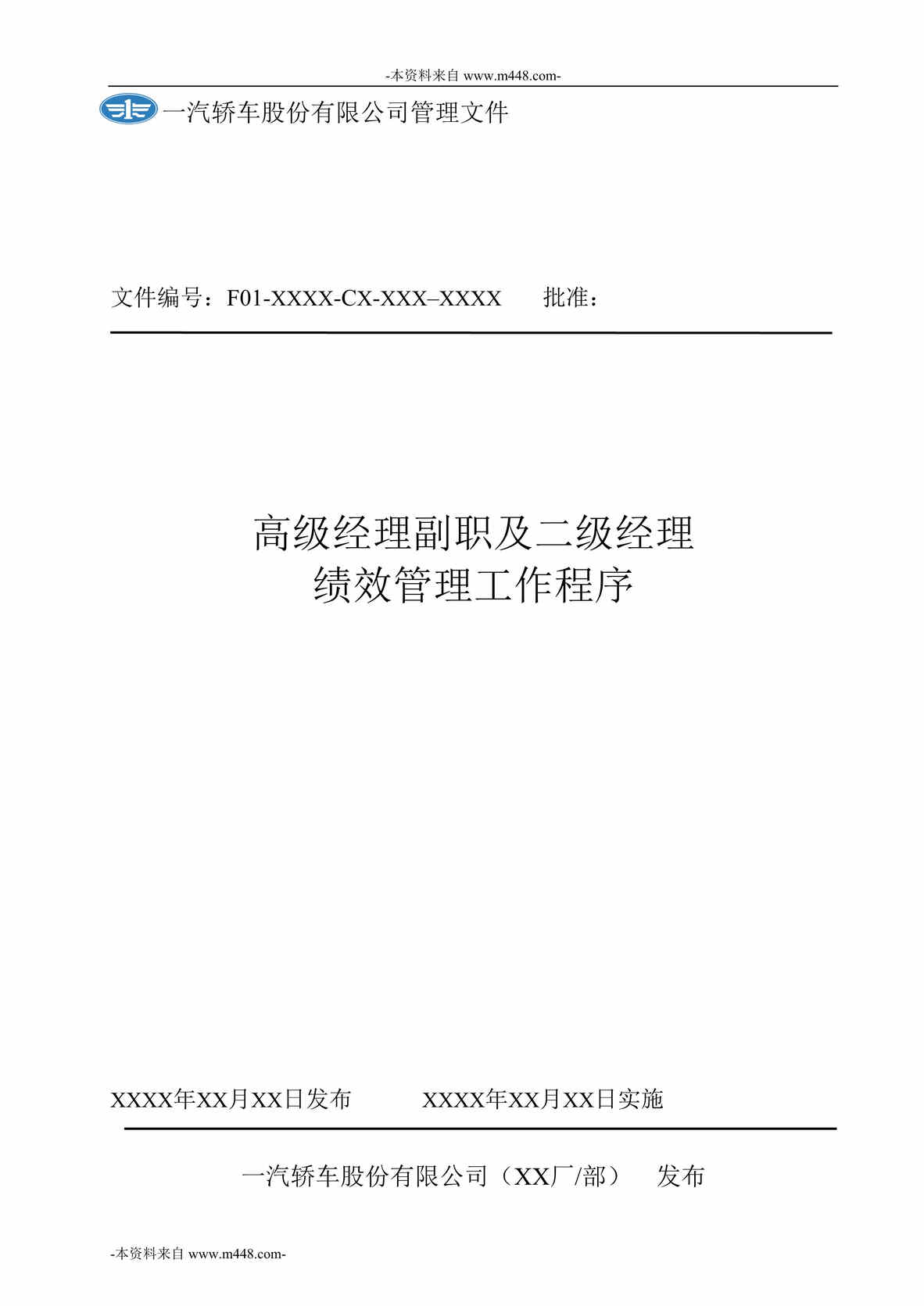 -本资料来自 www.m448.com-

一汽轿车股份有限公司管理文件

文件编号：F01-XXXX-CX-XXX–XXXX 批准：

高级经理副职及二级经理
绩效管理工作程序

XXXX年XX月XX日发布 XXXX年XX月XX日实施

一汽轿车股份有限公司（XX厂/部） 发布

-本资料来自 www.m448.com-